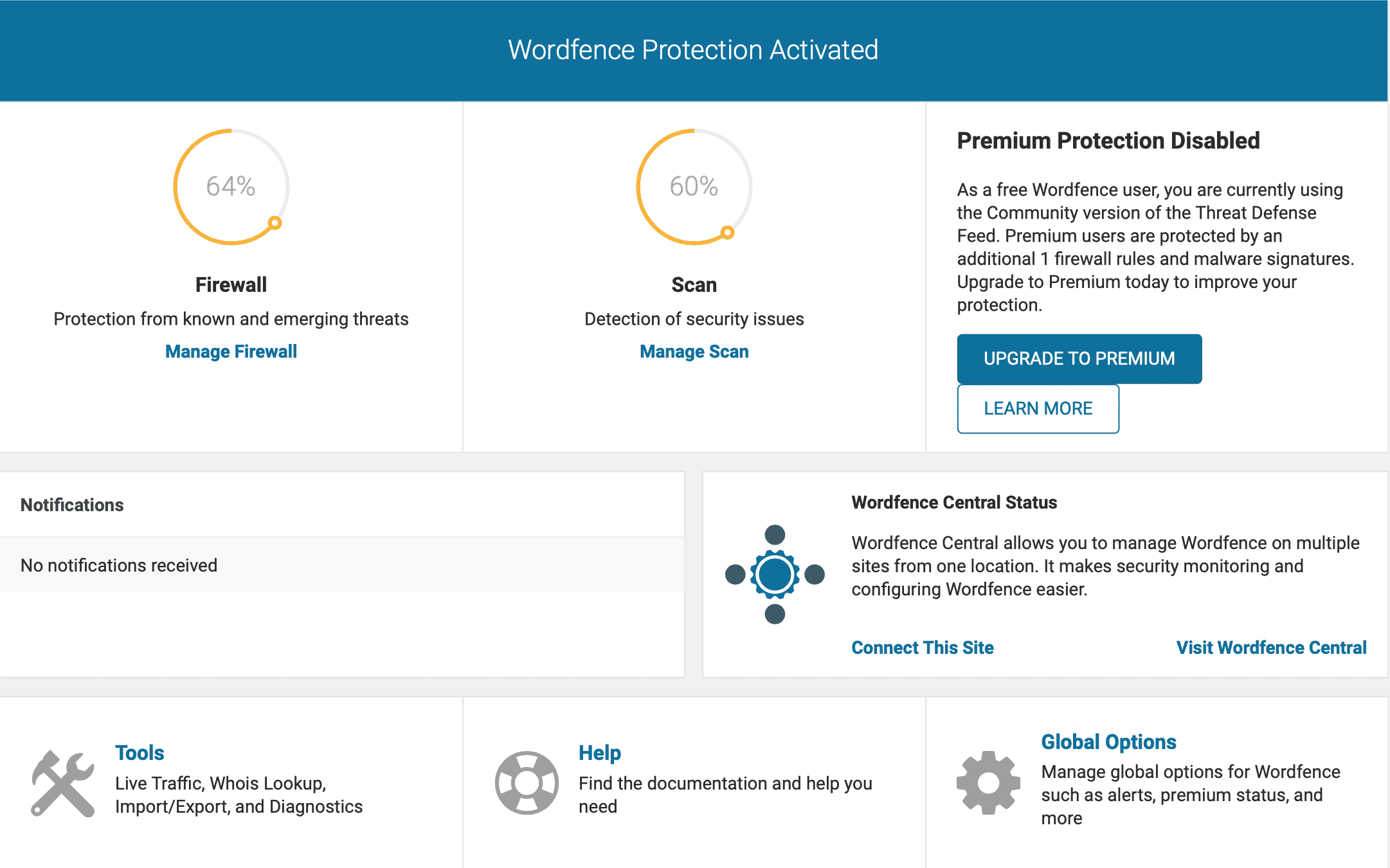 Wordfence Protection Activated

64%

Firewall

Protection from known and emerging threats

Manage Firewall

60%

Scan

Detection of security issues

Manage Scan

Premium Protection Disabled

As a free Wordfence user, you are currently using the Community version of the Threat Defense Feed. Premium users are protected by an additional 1 firewall rules and malware signatures. Upgrade to Premium today to improve your protection.

UPGRADE TO PREMIUM

LEARN MORE

Notifications

No notifications received

Wordfence Central Status

Wordfence Central allows you to manage Wordfence on multiple sites from one location. It makes security monitoring and configuring Wordfence easier.

Connect This Site

Visit Wordfence Central

Tools

Live Traffic, Whois Lookup, Import/Export, and Diagnostics

Help

Find the documentation and help you need

Global Options

Manage global options for Wordfence such as alerts, premium status, and more